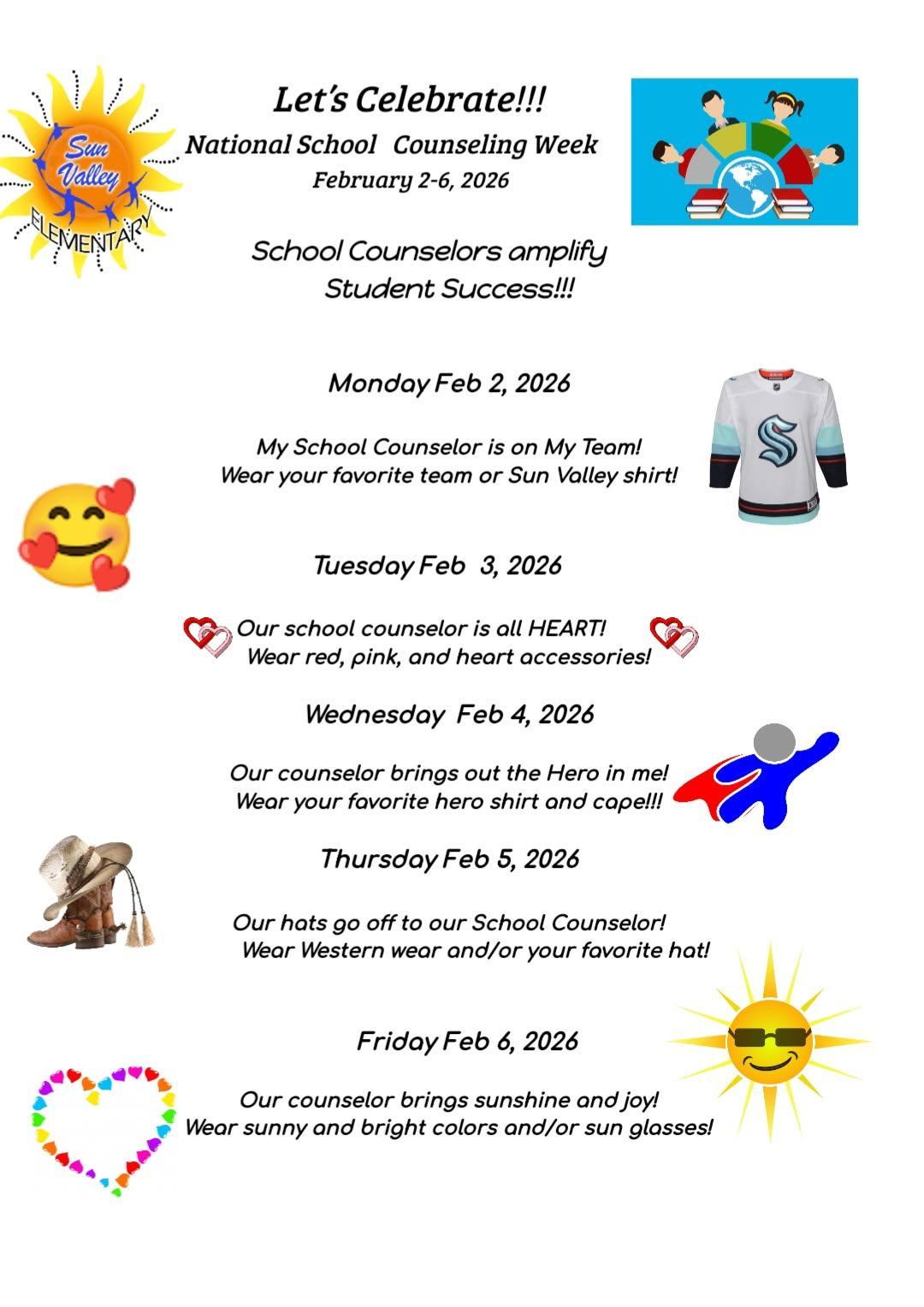 Sun Valley ELEMENTARY

Let's Celebrate!!!
National School Counseling Week
February 2-6, 2026

School Counselors amplify Student Success!!!

Monday Feb 2, 2026

My School Counselor is on My Team!
Wear your favorite team or Sun Valley shirt!

Tuesday Feb 3, 2026

Our school counselor is all HEART!
Wear red, pink, and heart accessories!

Wednesday Feb 4, 2026

Our counselor brings out the Hero in me!
Wear your favorite hero shirt and cape!!!

Thursday Feb 5, 2026

Our hats go off to our School Counselor!
Wear Western wear and/or your favorite hat!

Friday Feb 6, 2026

Our counselor brings sunshine and joy!
Wear sunny and bright colors and/or sun glasses!